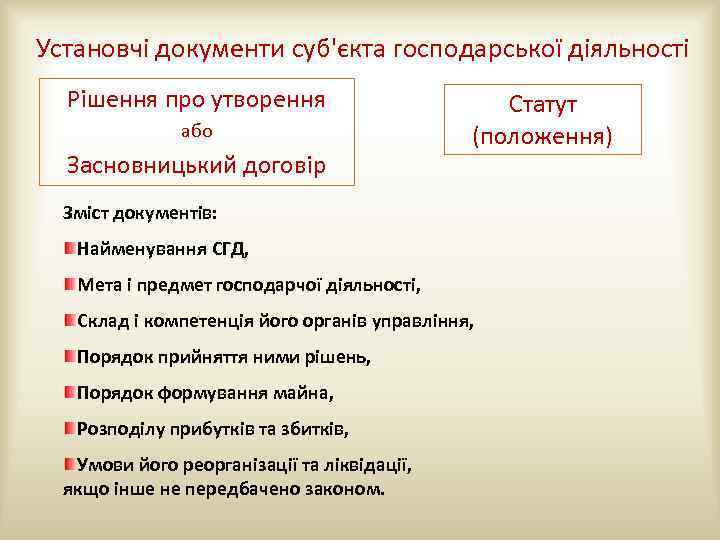 Установчі документи суб'єкта господарської діяльності

Рішення про утворення
або
Засновницький договір

Статут
(положення)

Зміст документів:

Найменування СГД,

Мета і предмет господарчої діяльності,

Склад і компетенція його органів управління,

Порядок прийняття ними рішень,

Порядок формування майна,

Розподілу прибутків та збитків,

Умови його реорганізації та ліквідації, якщо інше не передбачено законом.